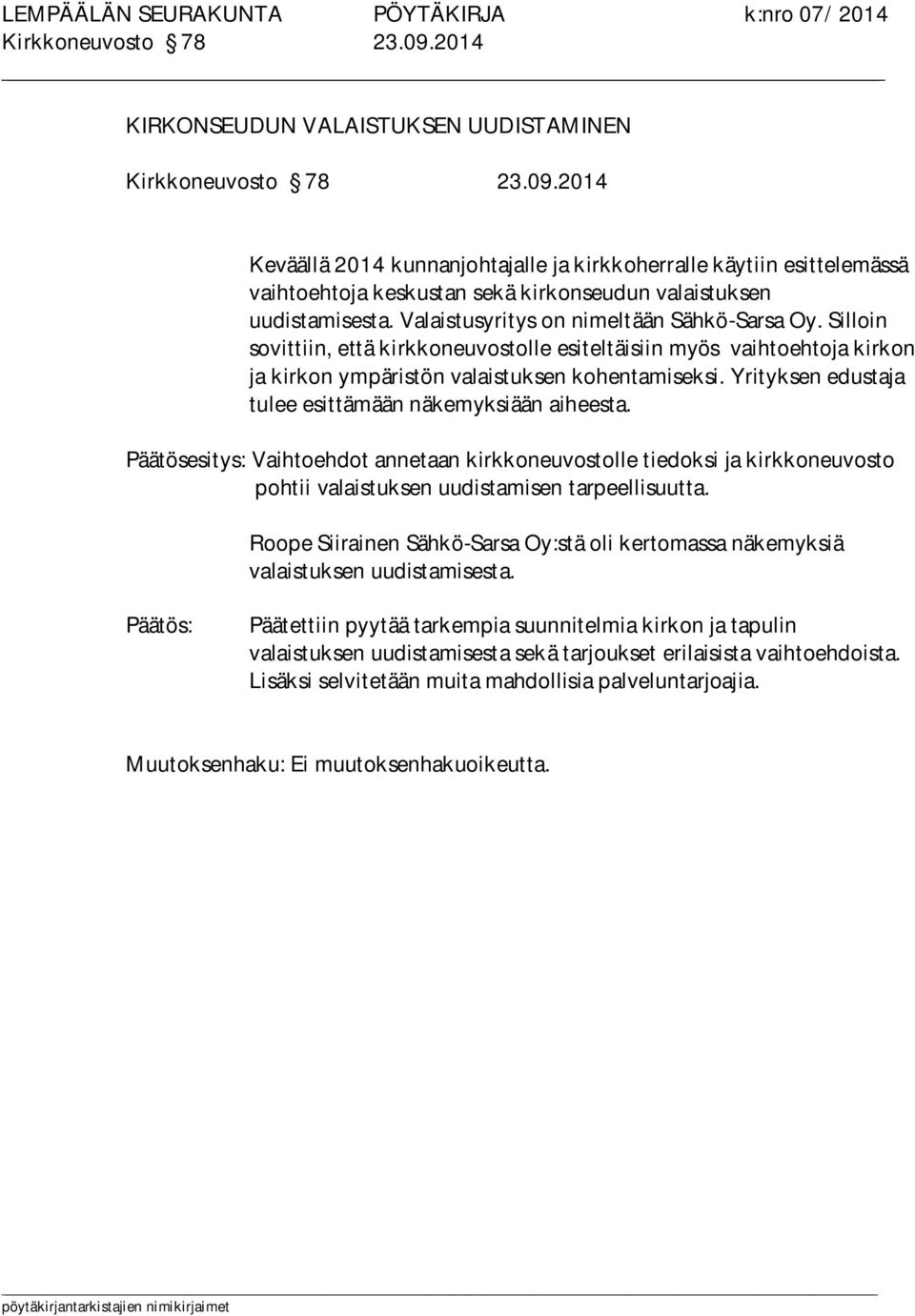 LEMPÄÄLÄN SEURAKUNTA PÖYTÄKIRJA k:nro 07/ 2014
Kirkkoneuvosto § 78 23.09.2014

KIRKONSEUDUN VALAISTUKSEN UUDISTAMINEN

Kirkkoneuvosto § 78 23.09.2014

Keväällä 2014 kunnanjohtajalle ja kirkkoherralle käytiin esittelemässä vaihtoehtoja keskustan sekä kirkonseudun valaistuksen uudistamisesta. Valaistusyritys on nimeltään Sähkö-Sarsa Oy. Silloin sovittiin, että kirkkoneuvostolle esiteltäisiin myös vaihtoehtoja kirkon ja kirkon ympäristön valaistuksen kohentamiseksi. Yrityksen edustaja tulee esittämään näkemyksiään aiheesta.

Päätösesitys: Vaihtoehdot annetaan kirkkoneuvostolle tiedoksi ja kirkkoneuvosto pohtii valaistuksen uudistamisen tarpeellisuutta.

Roope Siirainen Sähkö-Sarsa Oy:stä oli kertomassa näkemyksiä valaistuksen uudistamisesta.

Päätös: Päätettiin pyytää tarkempia suunnitelmia kirkon ja tapulin valaistuksen uudistamisesta sekä tarjoukset erilaisista vaihtoehdoista. Lisäksi selvitetään muita mahdollisia palveluntarjoajia.

Muutoksenhaku: Ei muutoksenhakuoikeutta.

pöytäkirjantarkistajien nimikirjaimet